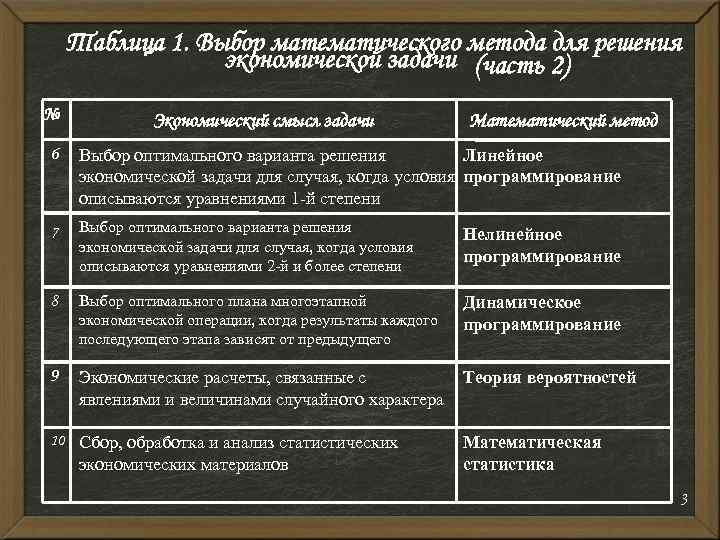 Таблица 1. Выбор математического метода для решения экономической задачи (часть 2)

| № | Экономический смысл задачи | Математический метод |
|---|---|---|
| 6 | Выбор оптимального варианта решения экономической задачи для случая, когда условия описываются уравнениями 1-й степени | Линейное программирование |
| 7 | Выбор оптимального варианта решения экономической задачи для случая, когда условия описываются уравнениями 2-й и более степени | Нелинейное программирование |
| 8 | Выбор оптимального плана многоэтапной экономической операции, когда результаты каждого последующего этапа зависят от предыдущего | Динамическое программирование |
| 9 | Экономические расчеты, связанные с явлениями и величинами случайного характера | Теория вероятностей |
| 10 | Сбор, обработка и анализ статистических экономических материалов | Математическая статистика |

3